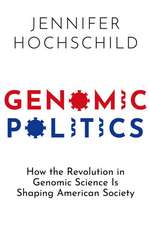 JENNIFER HOCHSCHILD

GENOMIC POLITICS

How the Revolution in Genomic Science Is Shaping American Society